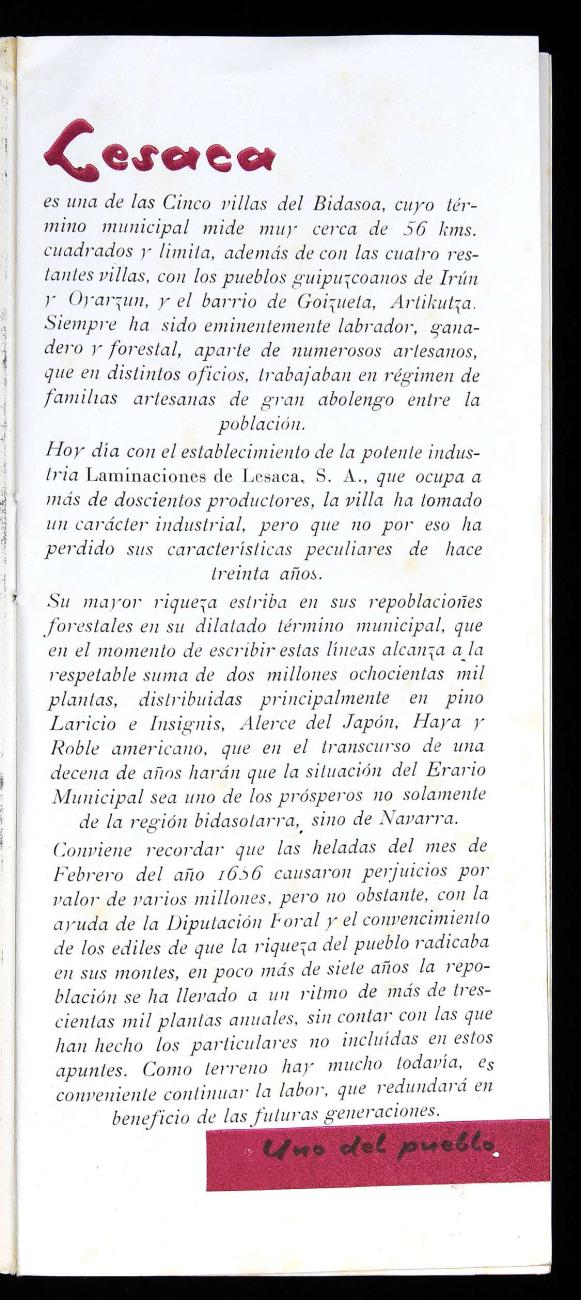 Lesaca

es una de las Cinco villas del Bidasoa, cuyo término municipal mide muy cerca de 56 kms. cuadrados y limita, además de con las cuatro restantes villas, con los pueblos guipuzcoanos de Irún y Oyarzun, y el barrio de Goizueta, Artikutza. Siempre ha sido eminentemente labrador, ganadero y forestal, aparte de numerosos artesanos, que en distintos oficios, trabajaban en régimen de familias artesanas de gran abolengo entre la población.

Hoy día con el establecimiento de la potente industria Laminaciones de Lesaca, S. A., que ocupa a más de doscientos productores, la villa ha tomado un carácter industrial, pero que no por eso ha perdido sus características peculiares de hace treinta años.

Su mayor riqueza estriba en sus repoblaciones forestales en su dilatado término municipal, que en el momento de escribir estas líneas alcanza a la respetable suma de dos millones ochocientas mil plantas, distribuidas principalmente en pino Laricio e Insignis, Alerce del Japón, Haya y Roble americano, que en el transcurso de una decena de años harán que la situación del Erario Municipal sea uno de los prósperos no solamente de la región bidasotarra, sino de Navarra.

Conviene recordar que las heladas del mes de Febrero del año 1656 causaron perjuicios por valor de varios millones, pero no obstante, con la ayuda de la Diputación Foral y el convencimiento de los ediles de que la riqueza del pueblo radicaba en sus montes, en poco más de siete años la repoblación se ha llevado a un ritmo de más de trescientas mil plantas anuales, sin contar con las que han hecho los particulares no incluídas en estos apuntes. Como terreno hay mucho todavía, es conveniente continuar la labor, que redundará en beneficio de las futuras generaciones.

Uno del pueblo.